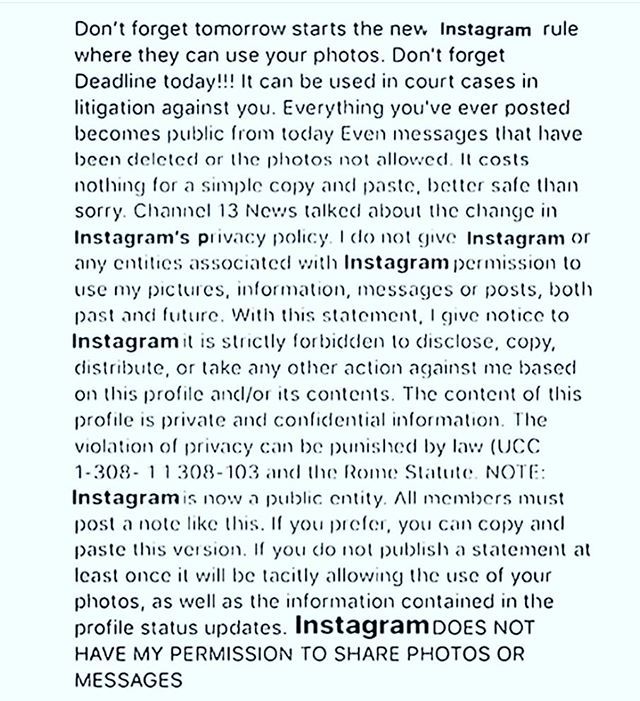 Don't forget tomorrow starts the new Instagram rule where they can use your photos. Don't forget Deadline today!!! It can be used in court cases in litigation against you. Everything you've ever posted becomes public from today Even messages that have been deleted or the photos not allowed. It costs nothing for a simple copy and paste, better safe than sorry. Channel 13 News talked about the change in Instagram's privacy policy. I do not give Instagram or any entities associated with Instagram permission to use my pictures, information, messages or posts, both past and future. With this statement, I give notice to Instagram it is strictly forbidden to disclose, copy, distribute, or take any other action against me based on this profile and/or its contents. The content of this profile is private and confidential information. The violation of privacy can be punished by law (UCC 1-308- 1 1 308-103 and the Rome Statute. NOTE: Instagram is now a public entity. All members must post a note like this. If you prefer, you can copy and paste this version. If you do not publish a statement at least once it will be tacitly allowing the use of your photos, as well as the information contained in the profile status updates. Instagram DOES NOT HAVE MY PERMISSION TO SHARE PHOTOS OR MESSAGES